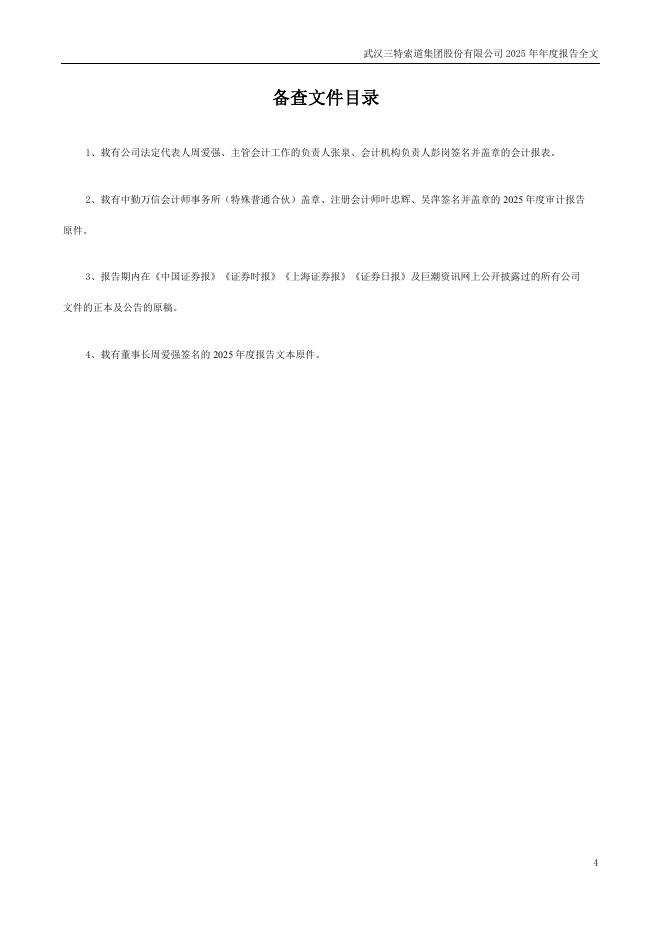 武汉三特索道集团股份有限公司 2025 年年度报告全文

备查文件目录

1、载有公司法定代表人周爱强、主管会计工作的负责人张泉、会计机构负责人彭岗签名并盖章的会计报表。

2、载有中勤万信会计师事务所（特殊普通合伙）盖章、注册会计师叶忠辉、吴萍签名并盖章的 2025 年度审计报告原件。

3、报告期内在《中国证券报》《证券时报》《上海证券报》《证券日报》及巨潮资讯网上公开披露过的所有公司文件的正本及公告的原稿。

4、载有董事长周爱强签名的 2025 年度报告文本原件。

4